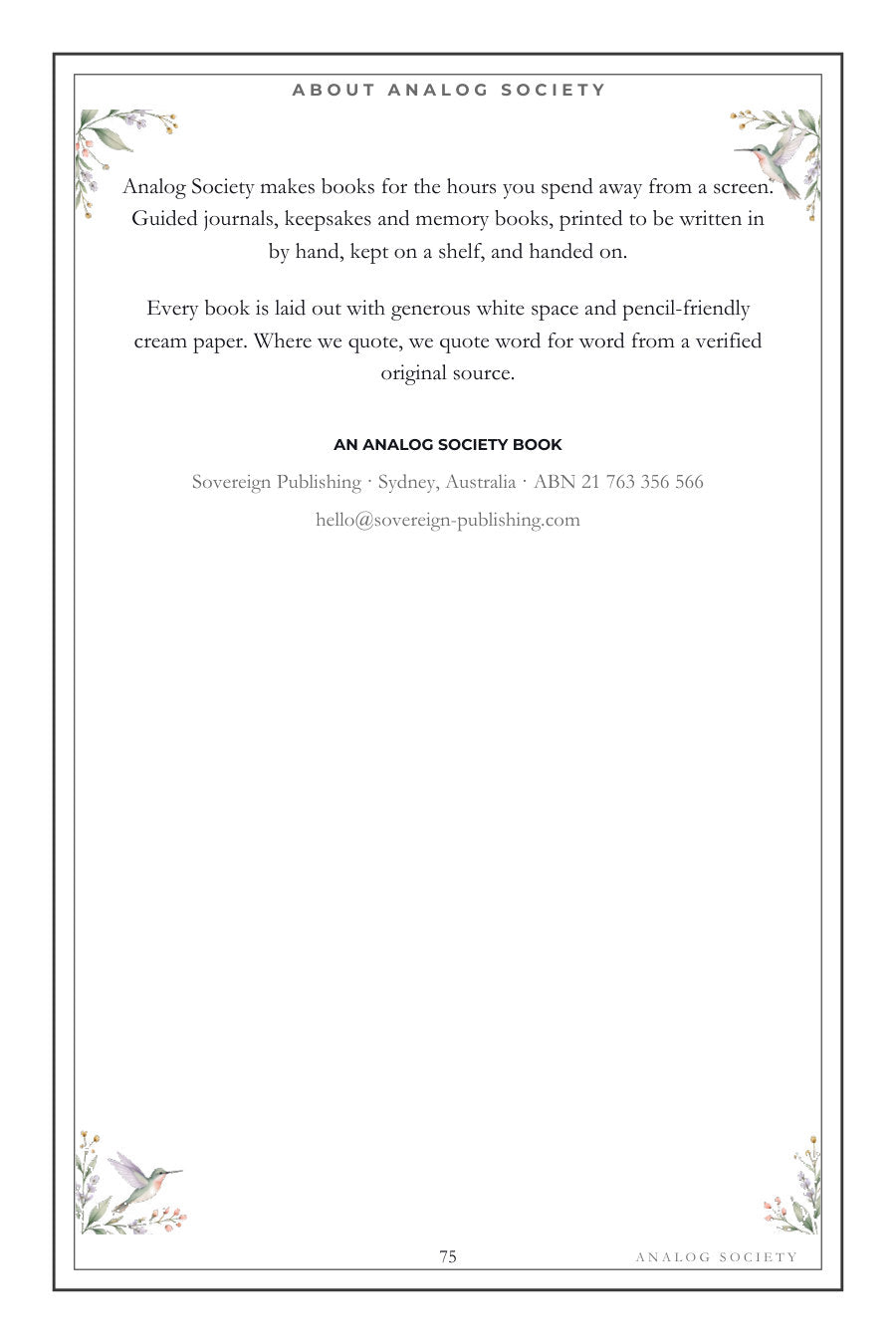 ABOUT ANALOG SOCIETY

Analog Society makes books for the hours you spend away from a screen. Guided journals, keepsakes and memory books, printed to be written in by hand, kept on a shelf, and handed on.

Every book is laid out with generous white space and pencil-friendly cream paper. Where we quote, we quote word for word from a verified original source.

AN ANALOG SOCIETY BOOK

Sovereign Publishing · Sydney, Australia · ABN 21 763 356 566

hello@sovereign-publishing.com

75

ANALOG SOCIETY